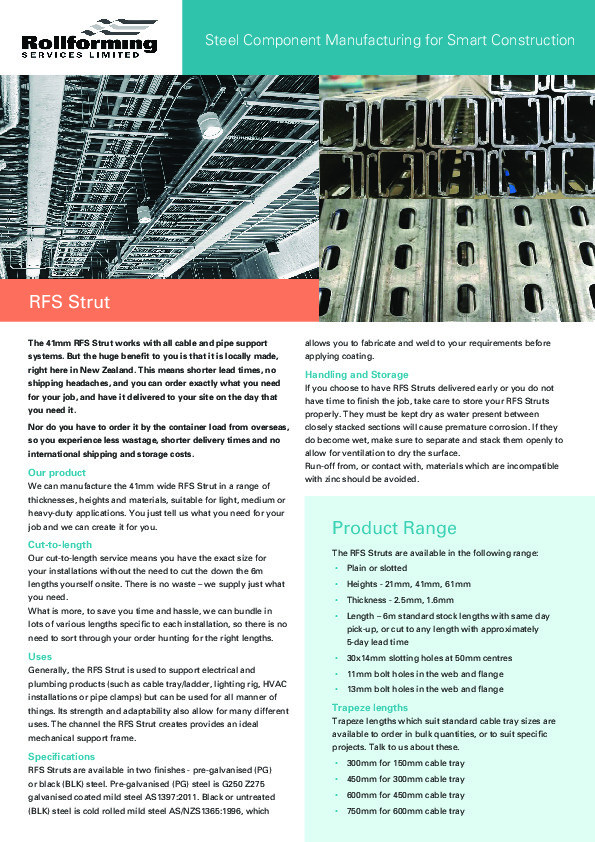 Rollforming
SERVICES LIMITED

Steel Component Manufacturing for Smart Construction

RFS Strut

The 41mm RFS Strut works with all cable and pipe support systems. But the huge benefit to you is that it is locally made, right here in New Zealand. This means shorter lead times, no shipping headaches, and you can order exactly what you need for your job, and have it delivered to your site on the day that you need it.

Nor do you have to order it by the container load from overseas, so you experience less wastage, shorter delivery times and no international shipping and storage costs.

Our product
We can manufacture the 41mm wide RFS Strut in a range of thicknesses, heights and materials, suitable for light, medium or heavy-duty applications. You just tell us what you need for your job and we can create it for you.

Cut-to-length
Our cut-to-length service means you have the exact size for your installations without the need to cut the down the 6m lengths yourself onsite. There is no waste – we supply just what you need.
What is more, to save you time and hassle, we can bundle in lots of various lengths specific to each installation, so there is no need to sort through your order hunting for the right lengths.

Uses
Generally, the RFS Strut is used to support electrical and plumbing products (such as cable tray/ladder, lighting rig, HVAC installations or pipe clamps) but can be used for all manner of things. Its strength and adaptability also allow for many different uses. The channel the RFS Strut creates provides an ideal mechanical support frame.

Specifications
RFS Struts are available in two finishes - pre-galvanised (PG) or black (BLK) steel. Pre-galvanised (PG) steel is G250 Z275 galvanised coated mild steel AS1397:2011. Black or untreated (BLK) steel is cold rolled mild steel AS/NZS1365:1996, which allows you to fabricate and weld to your requirements before applying coating.

Handling and Storage
If you choose to have RFS Struts delivered early or you do not have time to finish the job, take care to store your RFS Struts properly. They must be kept dry as water present between closely stacked sections will cause premature corrosion. If they do become wet, make sure to separate and stack them openly to allow for ventilation to dry the surface.
Run-off from, or contact with, materials which are incompatible with zinc should be avoided.

Product Range
The RFS Struts are available in the following range:
• Plain or slotted
• Heights - 21mm, 41mm, 61mm
• Thickness - 2.5mm, 1.6mm
• Length – 6m standard stock lengths with same day pick-up, or cut to any length with approximately 5-day lead time
• 30x14mm slotting holes at 50mm centres
• 11mm bolt holes in the web and flange
• 13mm bolt holes in the web and flange

Trapeze lengths
Trapeze lengths which suit standard cable tray sizes are available to order in bulk quantities, or to suit specific projects. Talk to us about these.
• 300mm for 150mm cable tray
• 450mm for 300mm cable tray
• 600mm for 450mm cable tray
• 750mm for 600mm cable tray